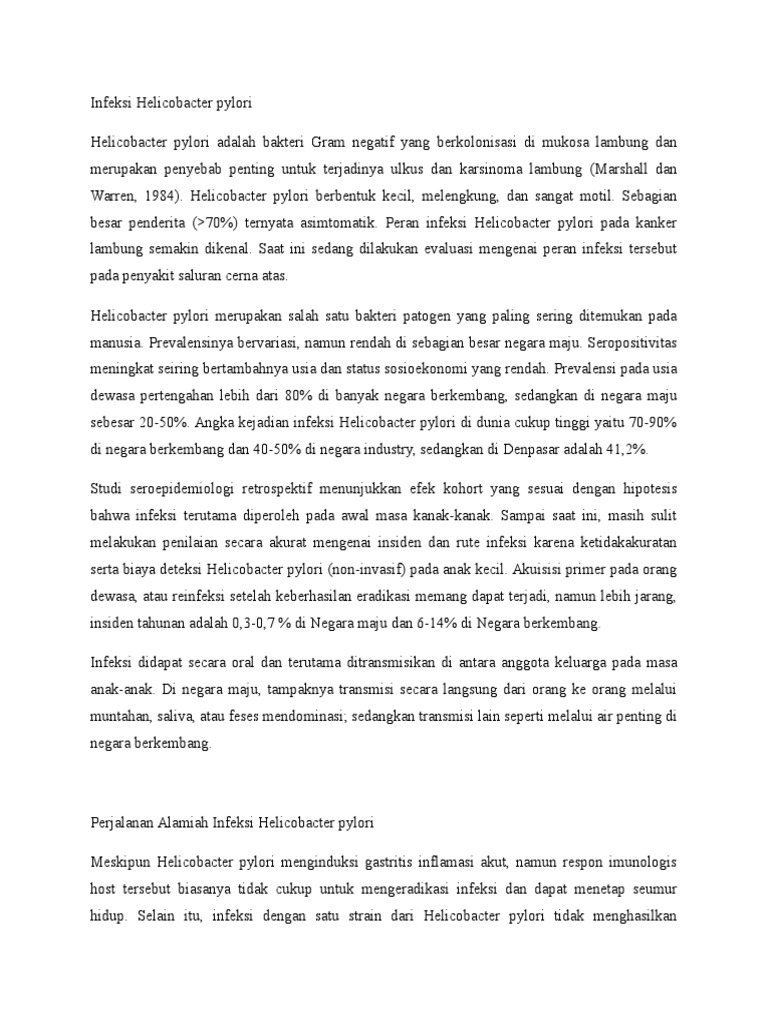 Infeksi Helicobacter pylori

Helicobacter pylori adalah bakteri Gram negatif yang berkolonisasi di mukosa lambung dan merupakan penyebab penting untuk terjadinya ulkus dan karsinoma lambung (Marshall dan Warren, 1984). Helicobacter pylori berbentuk kecil, melengkung, dan sangat motil. Sebagian besar penderita (>70%) ternyata asimtomatik. Peran infeksi Helicobacter pylori pada kanker lambung semakin dikenal. Saat ini sedang dilakukan evaluasi mengenai peran infeksi tersebut pada penyakit saluran cerna atas.

Helicobacter pylori merupakan salah satu bakteri patogen yang paling sering ditemukan pada manusia. Prevalensinya bervariasi, namun rendah di sebagian besar negara maju. Seropositivitas meningkat seiring bertambahnya usia dan status sosioekonomi yang rendah. Prevalensi pada usia dewasa pertengahan lebih dari 80% di banyak negara berkembang, sedangkan di negara maju sebesar 20-50%. Angka kejadian infeksi Helicobacter pylori di dunia cukup tinggi yaitu 70-90% di negara berkembang dan 40-50% di negara industry, sedangkan di Denpasar adalah 41,2%.

Studi seroepidemiologi retrospektif menunjukkan efek kohort yang sesuai dengan hipotesis bahwa infeksi terutama diperoleh pada awal masa kanak-kanak. Sampai saat ini, masih sulit melakukan penilaian secara akurat mengenai insiden dan rute infeksi karena ketidakakuratan serta biaya deteksi Helicobacter pylori (non-invasif) pada anak kecil. Akuisisi primer pada orang dewasa, atau reinfeksi setelah keberhasilan eradikasi memang dapat terjadi, namun lebih jarang, insiden tahunan adalah 0,3-0,7 % di Negara maju dan 6-14% di Negara berkembang.

Infeksi didapat secara oral dan terutama ditransmisikan di antara anggota keluarga pada masa anak-anak. Di negara maju, tampaknya transmisi secara langsung dari orang ke orang melalui muntahan, saliva, atau feses mendominasi; sedangkan transmisi lain seperti melalui air penting di negara berkembang.

Perjalanan Alamiah Infeksi Helicobacter pylori

Meskipun Helicobacter pylori menginduksi gastritis inflamasi akut, namun respon imunologis host tersebut biasanya tidak cukup untuk mengeradikasi infeksi dan dapat menetap seumur hidup. Selain itu, infeksi dengan satu strain dari Helicobacter pylori tidak menghasilkan